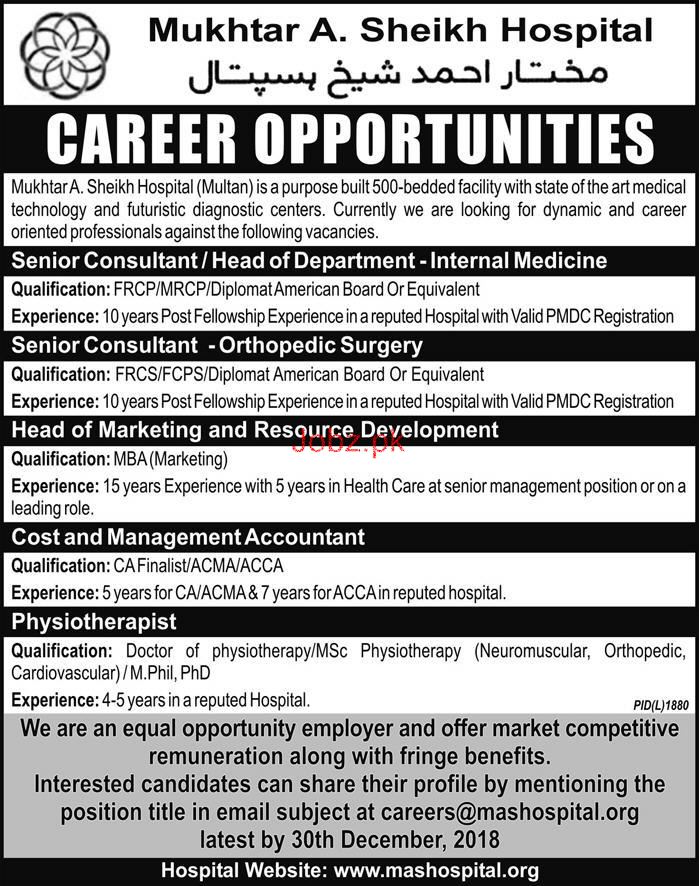 Mukhtar A. Sheikh Hospital
مختار احمد شیخ ہسپتال

CAREER OPPORTUNITIES

Mukhtar A. Sheikh Hospital (Multan) is a purpose built 500-bedded facility with state of the art medical technology and futuristic diagnostic centers. Currently we are looking for dynamic and career oriented professionals against the following vacancies.

Senior Consultant / Head of Department - Internal Medicine

Qualification: FRCP/MRCP/Diplomat American Board Or Equivalent

Experience: 10 years Post Fellowship Experience in a reputed Hospital with Valid PMDC Registration

Senior Consultant - Orthopedic Surgery

Qualification: FRCS/FCPS/Diplomat American Board Or Equivalent

Experience: 10 years Post Fellowship Experience in a reputed Hospital with Valid PMDC Registration

Head of Marketing and Resource Development

Qualification: MBA (Marketing)

Experience: 15 years Experience with 5 years in Health Care at senior management position or on a leading role.

Cost and Management Accountant

Qualification: CA Finalist/ACMA/ACCA

Experience: 5 years for CA/ACMA & 7 years for ACCA in reputed hospital.

Physiotherapist

Qualification: Doctor of physiotherapy/MSc Physiotherapy (Neuromuscular, Orthopedic, Cardiovascular) / M.Phil, PhD

Experience: 4-5 years in a reputed Hospital.

PID(L)1880

We are an equal opportunity employer and offer market competitive remuneration along with fringe benefits.
Interested candidates can share their profile by mentioning the position title in email subject at careers@mashospital.org
latest by 30th December, 2018

Hospital Website: www.mashospital.org

Jobz.pk